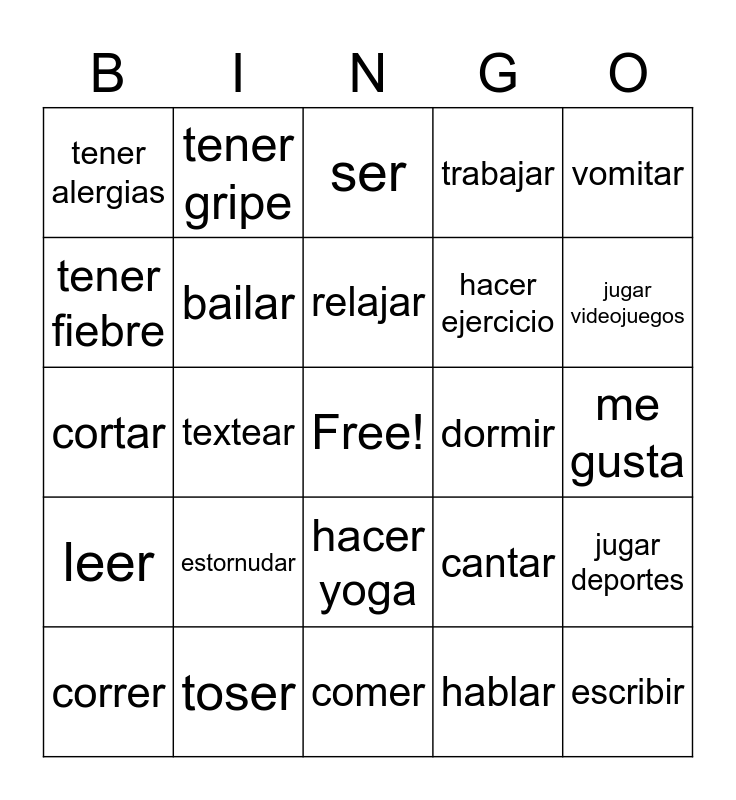 | B | I | N | G | O |
|---|---|---|---|---|
| tener alergias | tener gripe | ser | trabajar | vomitar |
| tener fiebre | bailar | relajar | hacer ejercicio | jugar videojuegos |
| cortar | textear | Free! | dormir | me gusta |
| leer | estornudar | hacer yoga | cantar | jugar deportes |
| correr | toser | comer | hablar | escribir |